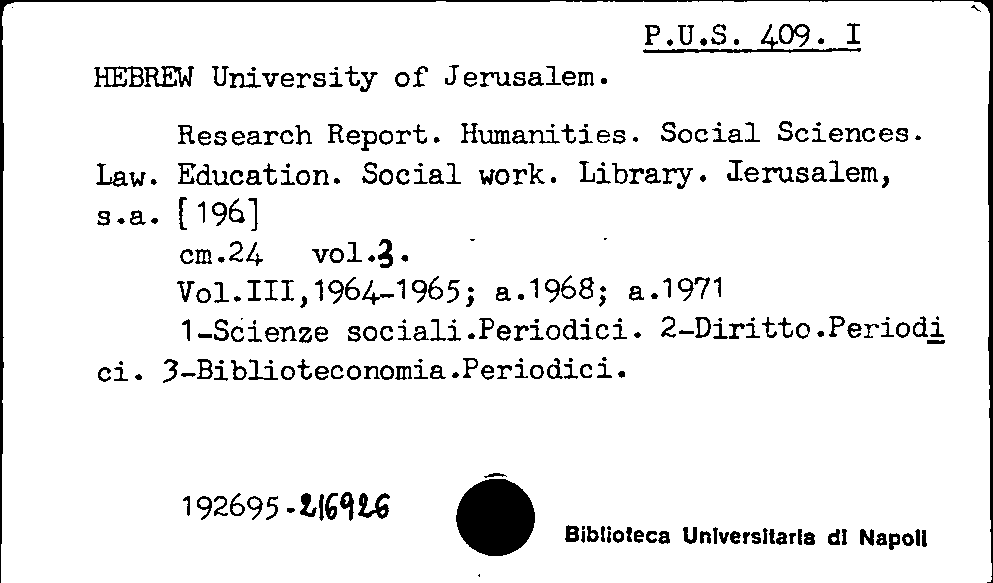 P.U.S. 409. I

HEBREW University of Jerusalem.

Research Report. Humanities. Social Sciences. Law. Education. Social work. Library. Jerusalem, s.a. [196]

cm.24 vol.3.

Vol.III,1964-1965; a.1968; a.1971

1-Scienze sociali.Periodici. 2-Diritto.Periodici. 3-Biblioteconomia.Periodici.

192695-216926

Biblioteca Universitaria di Napoli